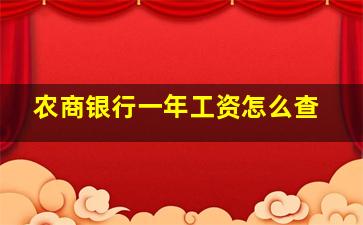 农商银行一年工资怎么查